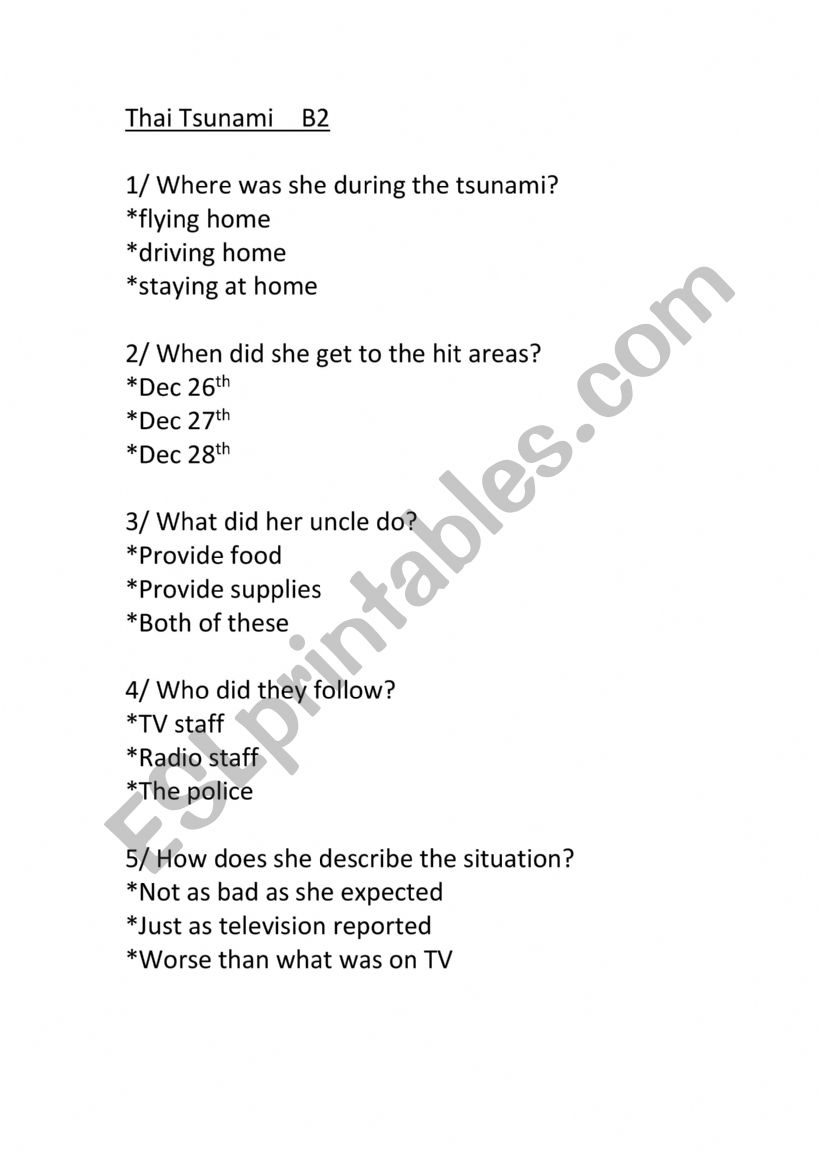 Thai Tsunami B2

1/ Where was she during the tsunami?
*flying home
*driving home
*staying at home

2/ When did she get to the hit areas?
*Dec 26th
*Dec 27th
*Dec 28th

3/ What did her uncle do?
*Provide food
*Provide supplies
*Both of these

4/ Who did they follow?
*TV staff
*Radio staff
*The police

5/ How does she describe the situation?
*Not as bad as she expected
*Just as television reported
*Worse than what was on TV

ESLprintables.com